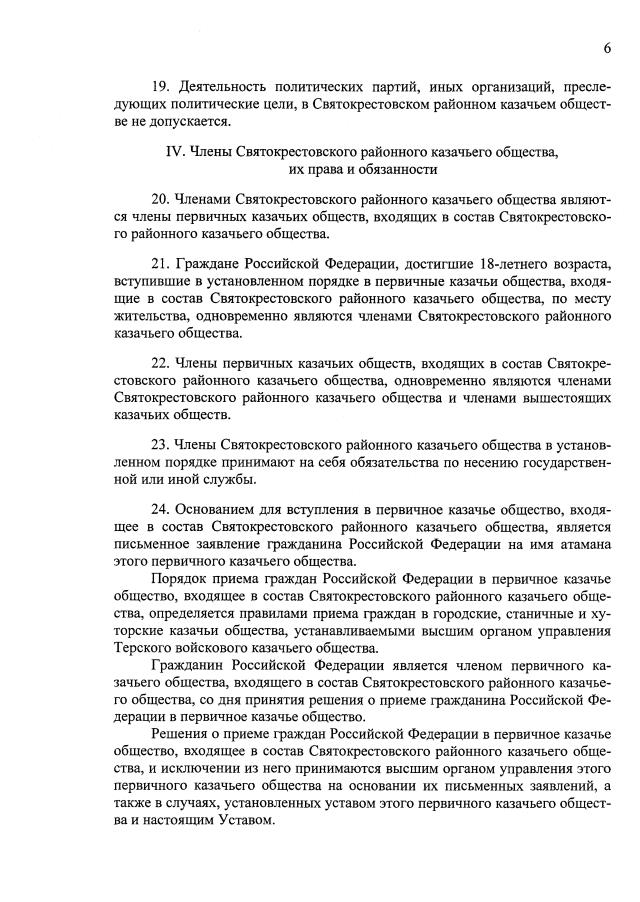 6

19. Деятельность политических партий, иных организаций, преследующих политические цели, в Святокрестовском районном казачьем обществе не допускается.

IV. Члены Святокрестовского районного казачьего общества, их права и обязанности

20. Членами Святокрестовского районного казачьего общества являются члены первичных казачьих обществ, входящих в состав Святокрестовского районного казачьего общества.

21. Граждане Российской Федерации, достигшие 18-летнего возраста, вступившие в установленном порядке в первичные казачьи общества, входящие в состав Святокрестовского районного казачьего общества, по месту жительства, одновременно являются членами Святокрестовского районного казачьего общества.

22. Члены первичных казачьих обществ, входящих в состав Святокрестовского районного казачьего общества, одновременно являются членами Святокрестовского районного казачьего общества и членами вышестоящих казачьих обществ.

23. Члены Святокрестовского районного казачьего общества в установленном порядке принимают на себя обязательства по несению государственной или иной службы.

24. Основанием для вступления в первичное казачье общество, входящее в состав Святокрестовского районного казачьего общества, является письменное заявление гражданина Российской Федерации на имя атамана этого первичного казачьего общества.

Порядок приема граждан Российской Федерации в первичное казачье общество, входящее в состав Святокрестовского районного казачьего общества, определяется правилами приема граждан в городские, станичные и хуторские казачьи общества, устанавливаемыми высшим органом управления Терского войскового казачьего общества.

Гражданин Российской Федерации является членом первичного казачьего общества, входящего в состав Святокрестовского районного казачьего общества, со дня принятия решения о приеме гражданина Российской Федерации в первичное казачье общество.

Решения о приеме граждан Российской Федерации в первичное казачье общество, входящее в состав Святокрестовского районного казачьего общества, и исключении из него принимаются высшим органом управления этого первичного казачьего общества на основании их письменных заявлений, а также в случаях, установленных уставом этого первичного казачьего общества и настоящим Уставом.